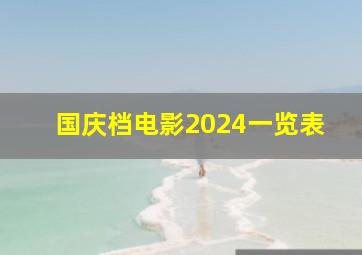 国庆档电影2024一览表